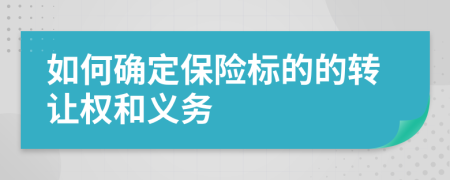 如何确定保险标的的转让权和义务